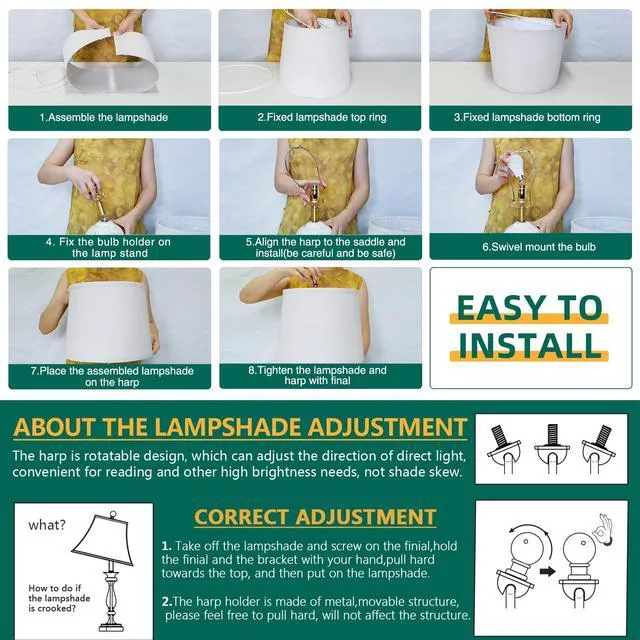 1.Assemble the lampshade

2.Fixed lampshade top ring

3.Fixed lampshade bottom ring

4. Fix the bulb holder on the lamp stand

5.Align the harp to the saddle and install(be careful and be safe)

6.Swivel mount the bulb

7.Place the assembled lampshade on the harp

8.Tighten the lampshade and harp with final

EASY TO INSTALL

ABOUT THE LAMPSHADE ADJUSTMENT

The harp is rotatable design, which can adjust the direction of direct light, convenient for reading and other high brightness needs, not shade skew.

what?

How to do if the lampshade is crooked?

CORRECT ADJUSTMENT

1. Take off the lampshade and screw on the finial,hold the finial and the bracket with your hand,pull hard towards the top, and then put on the lampshade.

2.The harp holder is made of metal,movable structure, please feel free to pull hard, will not affect the structure.